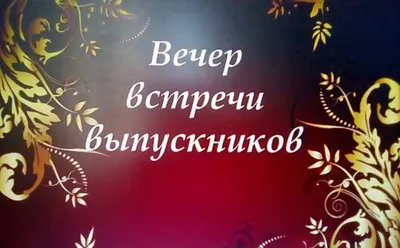 Вечер
встречи
выпускников